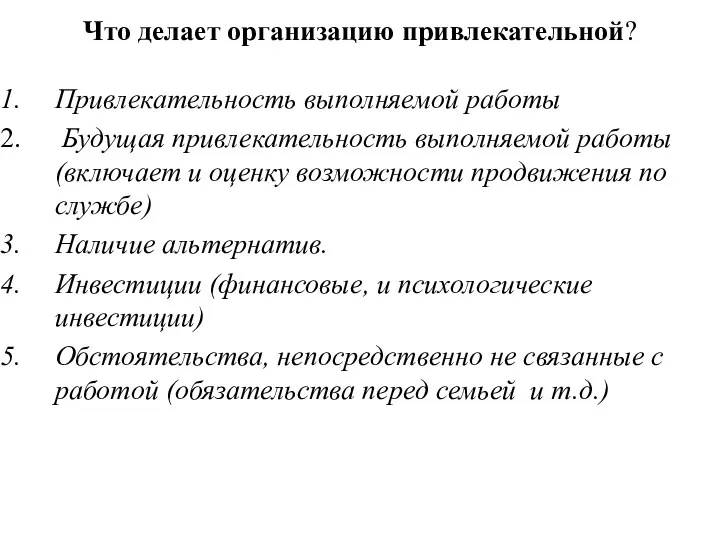 Что делает организацию привлекательной?

1. Привлекательность выполняемой работы
2. Будущая привлекательность выполняемой работы (включает и оценку возможности продвижения по службе)
3. Наличие альтернатив.
4. Инвестиции (финансовые, и психологические инвестиции)
5. Обстоятельства, непосредственно не связанные с работой (обязательства перед семьей и т.д.)